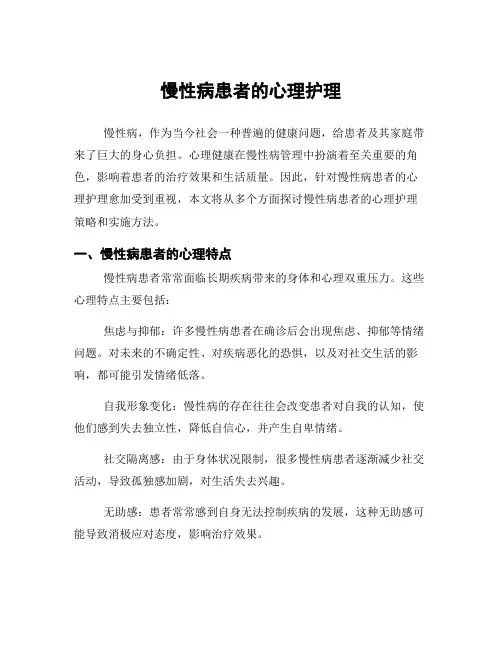 慢性病患者的心理护理

慢性病，作为当今社会一种普遍的健康问题，给患者及其家庭带来了巨大的身心负担。心理健康在慢性病管理中扮演着至关重要的角色，影响着患者的治疗效果和生活质量。因此，针对慢性病患者的心理护理愈加受到重视，本文将从多个方面探讨慢性病患者的心理护理策略和实施方法。

一、慢性病患者的心理特点

慢性病患者常常面临长期疾病带来的身体和心理双重压力。这些心理特点主要包括：

焦虑与抑郁：许多慢性病患者在确诊后会出现焦虑、抑郁等情绪问题。对未来的不确定性、对疾病恶化的恐惧，以及对社交生活的影响，都可能引发情绪低落。

自我形象变化：慢性病的存在往往会改变患者对自我的认知，使他们感到失去独立性，降低自信心，并产生自卑情绪。

社交隔离感：由于身体状况限制，很多慢性病患者逐渐减少社交活动，导致孤独感加剧，对生活失去兴趣。

无助感：患者常常感到自身无法控制疾病的发展，这种无助感可能导致消极应对态度，影响治疗效果。